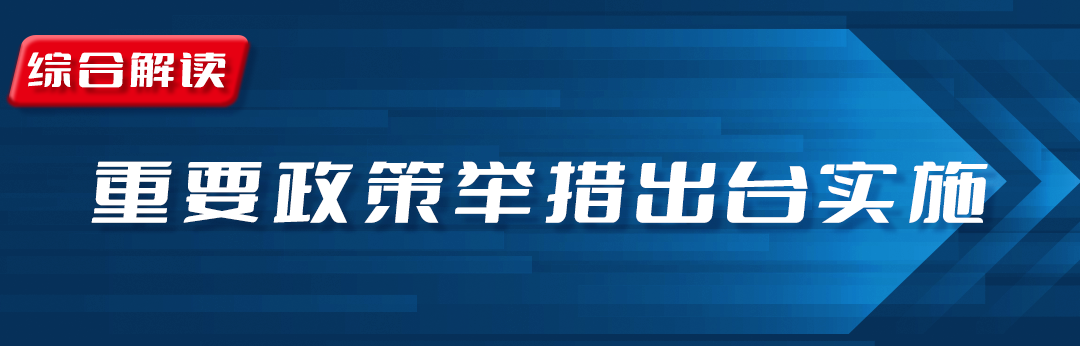 综合解读

重要政策举措出台实施